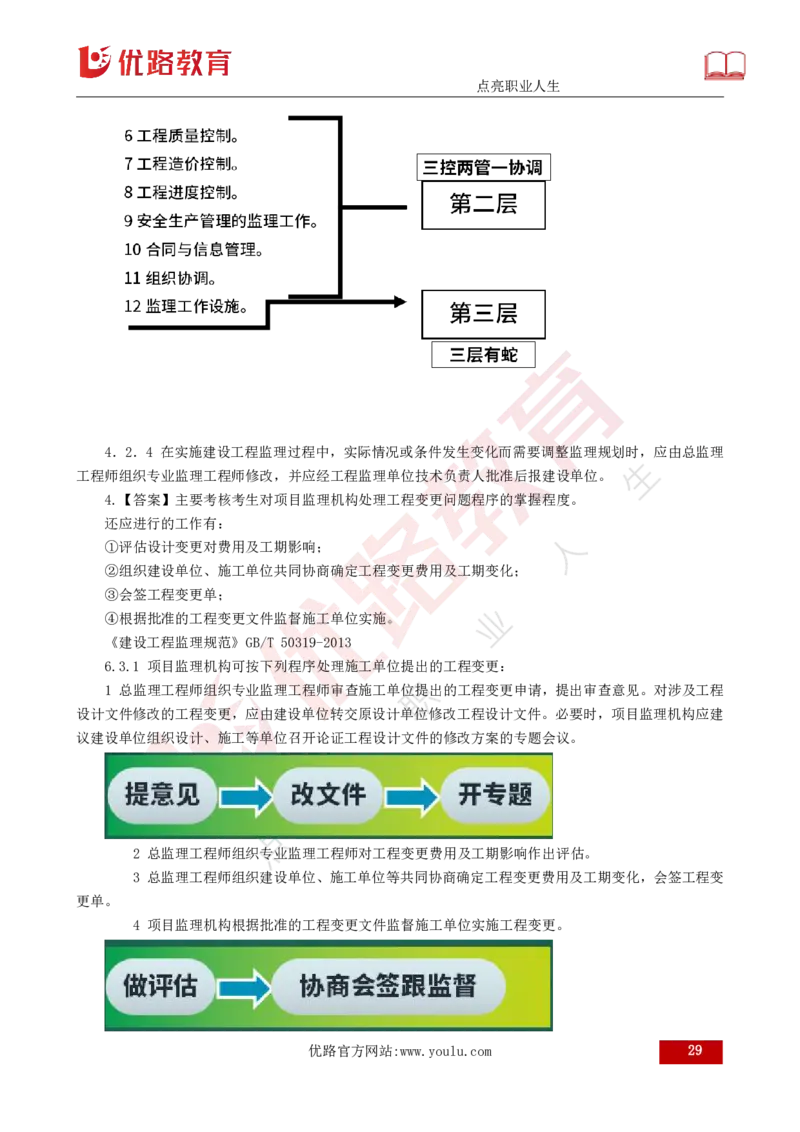 优路教育

点亮职业人生

6 工程质量控制。
7 工程造价控制。
8 工程进度控制。
9 安全生产管理的监理工作。
10 合同与信息管理。
11 组织协调。
12 监理工作设施。

三控两管一协调
第二层

第三层
三层有蛇

4．2．4 在实施建设工程监理过程中，实际情况或条件发生变化而需要调整监理规划时，应由总监理工程师组织专业监理工程师修改，并应经工程监理单位技术负责人批准后报建设单位。

4.【答案】主要考核考生对项目监理机构处理工程变更问题程序的掌握程度。

还应进行的工作有：

①评估设计变更对费用及工期影响；

②组织建设单位、施工单位共同协商确定工程变更费用及工期变化；

③会签工程变更单；

④根据批准的工程变更文件监督施工单位实施。

《建设工程监理规范》GB/T 50319-2013

6.3.1 项目监理机构可按下列程序处理施工单位提出的工程变更：

1 总监理工程师组织专业监理工程师审查施工单位提出的工程变更申请，提出审查意见。对涉及工程设计文件修改的工程变更，应由建设单位转交原设计单位修改工程设计文件。必要时，项目监理机构应建议建设单位组织设计、施工等单位召开论证工程设计文件的修改方案的专题会议。

提意见　改文件　开专题

2 总监理工程师组织专业监理工程师对工程变更费用及工期影响作出评估。

3 总监理工程师组织建设单位、施工单位等共同协商确定工程变更费用及工期变化，会签工程变更单。

4 项目监理机构根据批准的工程变更文件监督施工单位实施工程变更。

做评估　协商会签跟监督

优路官方网站:www.youlu.com

29